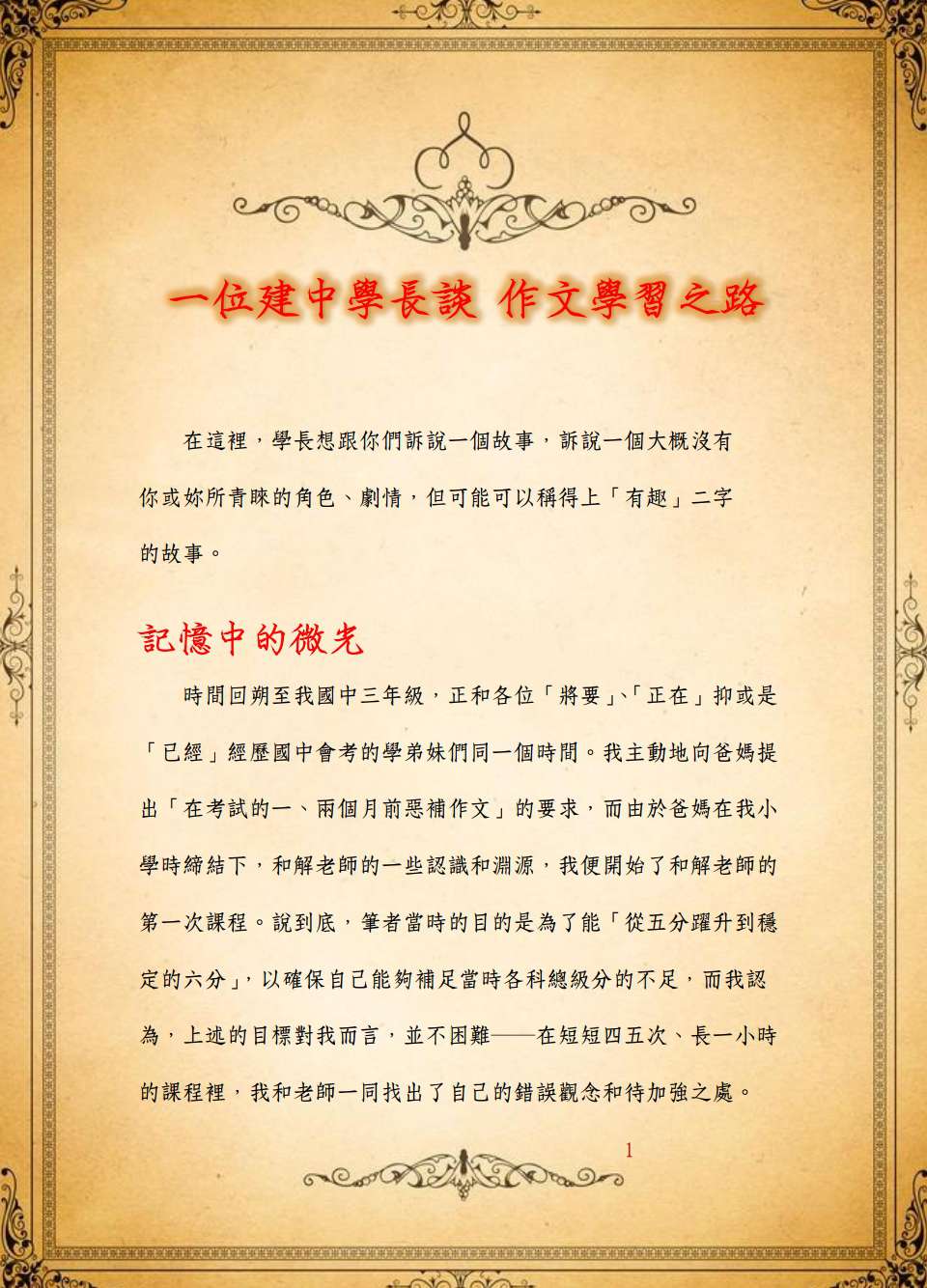 一位建中學長談 作文學習之路

在這裡，學長想跟你們訴說一個故事，訴說一個大概沒有你或妳所青睞的角色、劇情，但可能可以稱得上「有趣」二字的故事。

記憶中的微光

時間回朔至我國中三年級，正和各位「將要」、「正在」抑或是「已經」經歷國中會考的學弟妹們同一個時間。我主動地向爸媽提出「在考試的一、兩個月前惡補作文」的要求，而由於爸媽在我小學時締結下，和解老師的一些認識和淵源，我便開始了和解老師的第一次課程。說到底，筆者當時的目的是為了能「從五分躍升到穩定的六分」，以確保自己能夠補足當時各科總級分的不足，而我認為，上述的目標對我而言，並不困難——在短短四五次、長一小時的課程裡，我和老師一同找出了自己的錯誤觀念和待加強之處。

1